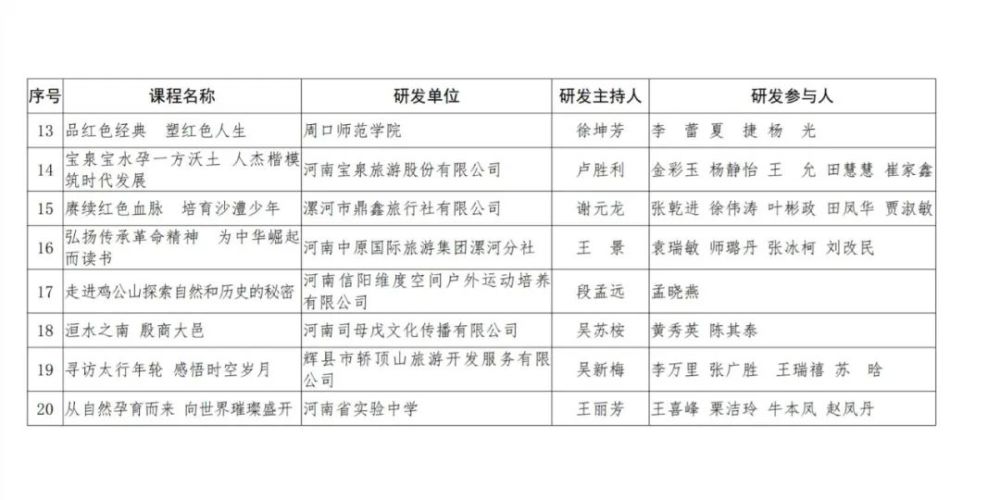 | 序号 | 课程名称 | 研发单位 | 研发主持人 | 研发参与人 |
|---|---|---|---|---|
| 13 | 品红色经典　塑红色人生 | 周口师范学院 | 徐坤芳 | 李　蕾　夏　捷　杨　光 |
| 14 | 宝泉宝水孕一方沃土　人杰楷模筑时代发展 | 河南宝泉旅游股份有限公司 | 卢胜利 | 金彩玉　杨静怡　王　允　田慧慧　崔家鑫 |
| 15 | 赓续红色血脉　培育沙澧少年 | 漯河市鼎鑫旅行社有限公司 | 谢元龙 | 张乾进　徐伟涛　叶彬政　田凤华　贾淑敏 |
| 16 | 弘扬传承革命精神　为中华崛起而读书 | 河南中原国际旅游集团漯河分社 | 王　景 | 袁瑞敏　师璐丹　张冰柯　刘改民 |
| 17 | 走进鸡公山探索自然和历史的秘密 | 河南信阳维度空间户外运动培养有限公司 | 段孟远 | 孟晓燕 |
| 18 | 洹水之南　殷商大邑 | 河南司母戊文化传播有限公司 | 吴苏桉 | 黄秀英　陈其泰 |
| 19 | 寻访太行年轮　感悟时空岁月 | 辉县市轿顶山旅游开发服务有限公司 | 吴新梅 | 李万里　张广胜　王瑞禧　苏　晗 |
| 20 | 从自然孕育而来　向世界璀璨盛开 | 河南省实验中学 | 王丽芳 | 王喜峰　栗洁玲　牛本凤　赵凤丹 |